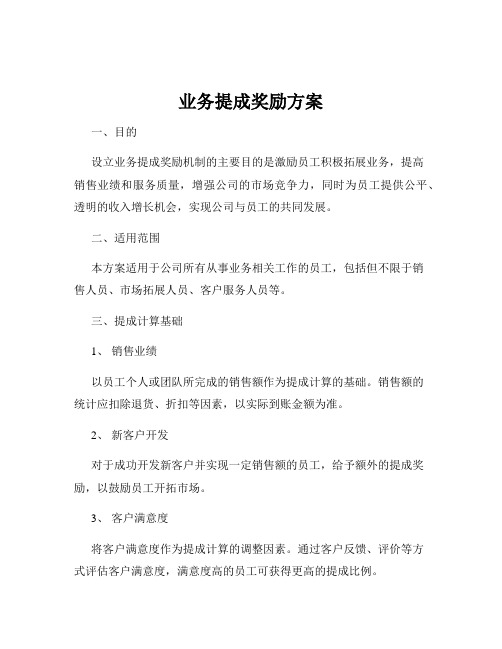 业务提成奖励方案

一、目的

设立业务提成奖励机制的主要目的是激励员工积极拓展业务，提高销售业绩和服务质量，增强公司的市场竞争力，同时为员工提供公平、透明的收入增长机会，实现公司与员工的共同发展。

二、适用范围

本方案适用于公司所有从事业务相关工作的员工，包括但不限于销售人员、市场拓展人员、客户服务人员等。

三、提成计算基础

1、 销售业绩

以员工个人或团队所完成的销售额作为提成计算的基础。销售额的统计应扣除退货、折扣等因素，以实际到账金额为准。

2、 新客户开发

对于成功开发新客户并实现一定销售额的员工，给予额外的提成奖励，以鼓励员工开拓市场。

3、 客户满意度

将客户满意度作为提成计算的调整因素。通过客户反馈、评价等方式评估客户满意度，满意度高的员工可获得更高的提成比例。